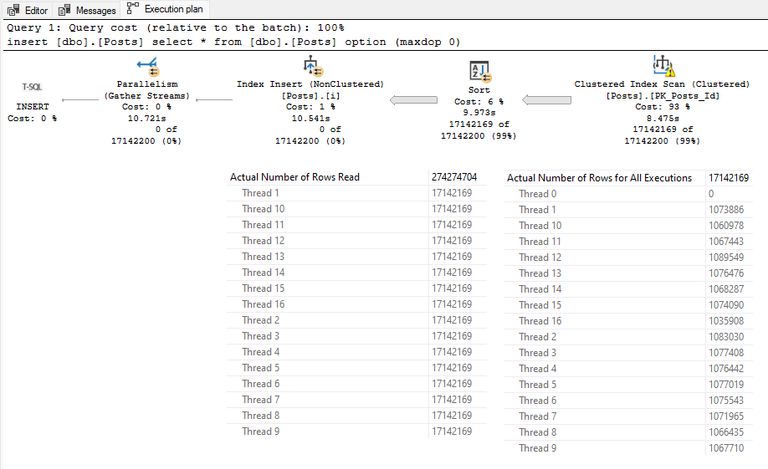 Editor Messages Execution plan

Query 1: Query cost (relative to the batch): 100%
insert [dbo].[Posts] select * from [dbo].[Posts] option (maxdop 0)

T-SQL
INSERT
Cost: 0 %

Parallelism
(Gather Streams)
Cost: 0 %
10.721s
0 of
17142200 (0%)

Index Insert (NonClustered)
[Posts].[i]
Cost: 1 %
10.541s
0 of
17142200 (0%)

Sort
Cost: 6 %
9.973s
17142169 of
17142200 (99%)

Clustered Index Scan (Clustered)
[Posts].[PK_Posts_Id]
Cost: 93 %
8.475s
17142169 of
17142200 (99%)

| Actual Number of Rows Read | 274274704 |
|---|---|
| Thread 1 | 17142169 |
| Thread 10 | 17142169 |
| Thread 11 | 17142169 |
| Thread 12 | 17142169 |
| Thread 13 | 17142169 |
| Thread 14 | 17142169 |
| Thread 15 | 17142169 |
| Thread 16 | 17142169 |
| Thread 2 | 17142169 |
| Thread 3 | 17142169 |
| Thread 4 | 17142169 |
| Thread 5 | 17142169 |
| Thread 6 | 17142169 |
| Thread 7 | 17142169 |
| Thread 8 | 17142169 |
| Thread 9 | 17142169 |

| Actual Number of Rows for All Executions | 17142169 |
|---|---|
| Thread 0 | 0 |
| Thread 1 | 1073886 |
| Thread 10 | 1060978 |
| Thread 11 | 1067443 |
| Thread 12 | 1089549 |
| Thread 13 | 1076476 |
| Thread 14 | 1068287 |
| Thread 15 | 1074090 |
| Thread 16 | 1035908 |
| Thread 2 | 1083030 |
| Thread 3 | 1077408 |
| Thread 4 | 1076442 |
| Thread 5 | 1077019 |
| Thread 6 | 1075543 |
| Thread 7 | 1071965 |
| Thread 8 | 1066435 |
| Thread 9 | 1067710 |